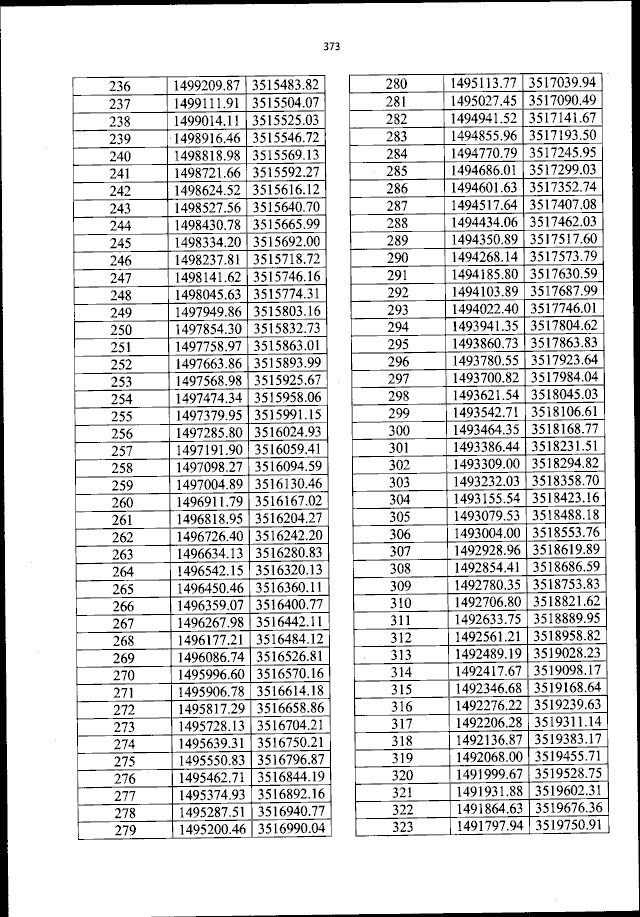 373

| 236 | 1499209.87 | 3515483.82 |
|---|---|---|
| 237 | 1499111.91 | 3515504.07 |
| 238 | 1499014.11 | 3515525.03 |
| 239 | 1498916.46 | 3515546.72 |
| 240 | 1498818.98 | 3515569.13 |
| 241 | 1498721.66 | 3515592.27 |
| 242 | 1498624.52 | 3515616.12 |
| 243 | 1498527.56 | 3515640.70 |
| 244 | 1498430.78 | 3515665.99 |
| 245 | 1498334.20 | 3515692.00 |
| 246 | 1498237.81 | 3515718.72 |
| 247 | 1498141.62 | 3515746.16 |
| 248 | 1498045.63 | 3515774.31 |
| 249 | 1497949.86 | 3515803.16 |
| 250 | 1497854.30 | 3515832.73 |
| 251 | 1497758.97 | 3515863.01 |
| 252 | 1497663.86 | 3515893.99 |
| 253 | 1497568.98 | 3515925.67 |
| 254 | 1497474.34 | 3515958.06 |
| 255 | 1497379.95 | 3515991.15 |
| 256 | 1497285.80 | 3516024.93 |
| 257 | 1497191.90 | 3516059.41 |
| 258 | 1497098.27 | 3516094.59 |
| 259 | 1497004.89 | 3516130.46 |
| 260 | 1496911.79 | 3516167.02 |
| 261 | 1496818.95 | 3516204.27 |
| 262 | 1496726.40 | 3516242.20 |
| 263 | 1496634.13 | 3516280.83 |
| 264 | 1496542.15 | 3516320.13 |
| 265 | 1496450.46 | 3516360.11 |
| 266 | 1496359.07 | 3516400.77 |
| 267 | 1496267.98 | 3516442.11 |
| 268 | 1496177.21 | 3516484.12 |
| 269 | 1496086.74 | 3516526.81 |
| 270 | 1495996.60 | 3516570.16 |
| 271 | 1495906.78 | 3516614.18 |
| 272 | 1495817.29 | 3516658.86 |
| 273 | 1495728.13 | 3516704.21 |
| 274 | 1495639.31 | 3516750.21 |
| 275 | 1495550.83 | 3516796.87 |
| 276 | 1495462.71 | 3516844.19 |
| 277 | 1495374.93 | 3516892.16 |
| 278 | 1495287.51 | 3516940.77 |
| 279 | 1495200.46 | 3516990.04 |

| 280 | 1495113.77 | 3517039.94 |
|---|---|---|
| 281 | 1495027.45 | 3517090.49 |
| 282 | 1494941.52 | 3517141.67 |
| 283 | 1494855.96 | 3517193.50 |
| 284 | 1494770.79 | 3517245.95 |
| 285 | 1494686.01 | 3517299.03 |
| 286 | 1494601.63 | 3517352.74 |
| 287 | 1494517.64 | 3517407.08 |
| 288 | 1494434.06 | 3517462.03 |
| 289 | 1494350.89 | 3517517.60 |
| 290 | 1494268.14 | 3517573.79 |
| 291 | 1494185.80 | 3517630.59 |
| 292 | 1494103.89 | 3517687.99 |
| 293 | 1494022.40 | 3517746.01 |
| 294 | 1493941.35 | 3517804.62 |
| 295 | 1493860.73 | 3517863.83 |
| 296 | 1493780.55 | 3517923.64 |
| 297 | 1493700.82 | 3517984.04 |
| 298 | 1493621.54 | 3518045.03 |
| 299 | 1493542.71 | 3518106.61 |
| 300 | 1493464.35 | 3518168.77 |
| 301 | 1493386.44 | 3518231.51 |
| 302 | 1493309.00 | 3518294.82 |
| 303 | 1493232.03 | 3518358.70 |
| 304 | 1493155.54 | 3518423.16 |
| 305 | 1493079.53 | 3518488.18 |
| 306 | 1493004.00 | 3518553.76 |
| 307 | 1492928.96 | 3518619.89 |
| 308 | 1492854.41 | 3518686.59 |
| 309 | 1492780.35 | 3518753.83 |
| 310 | 1492706.80 | 3518821.62 |
| 311 | 1492633.75 | 3518889.95 |
| 312 | 1492561.21 | 3518958.82 |
| 313 | 1492489.19 | 3519028.23 |
| 314 | 1492417.67 | 3519098.17 |
| 315 | 1492346.68 | 3519168.64 |
| 316 | 1492276.22 | 3519239.63 |
| 317 | 1492206.28 | 3519311.14 |
| 318 | 1492136.87 | 3519383.17 |
| 319 | 1492068.00 | 3519455.71 |
| 320 | 1491999.67 | 3519528.75 |
| 321 | 1491931.88 | 3519602.31 |
| 322 | 1491864.63 | 3519676.36 |
| 323 | 1491797.94 | 3519750.91 |